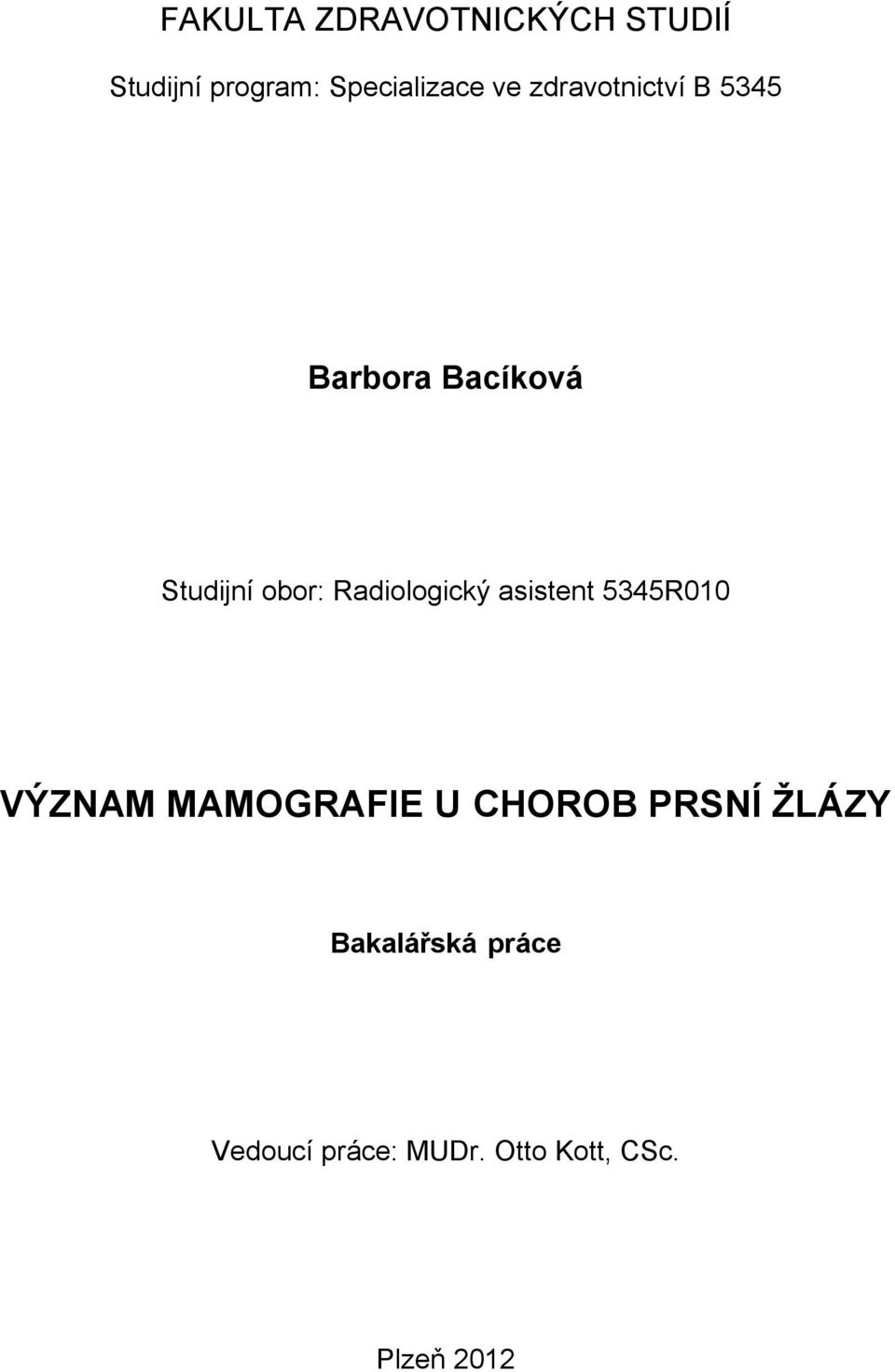 FAKULTA ZDRAVOTNICKÝCH STUDIÍ

Studijní program: Specializace ve zdravotnictví B 5345

Barbora Bacíková

Studijní obor: Radiologický asistent 5345R010

VÝZNAM MAMOGRAFIE U CHOROB PRSNÍ ŽLÁZY

Bakalářská práce

Vedoucí práce: MUDr. Otto Kott, CSc.

Plzeň 2012